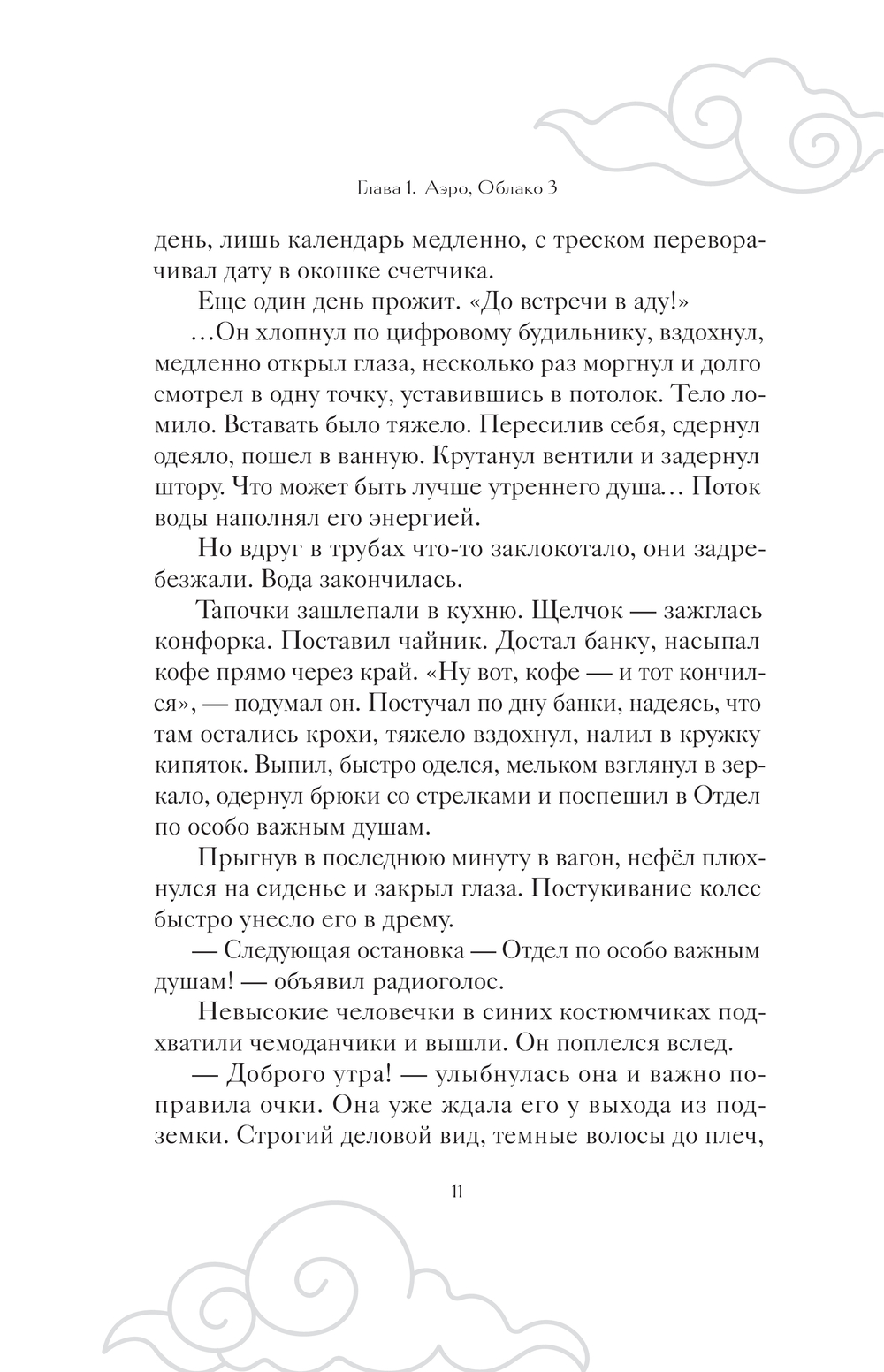 Глава 1. Аэро, Облако 3

день, лишь календарь медленно, с треском переворачивал дату в окошке счетчика.

Еще один день прожит. «До встречи в аду!»

...Он хлопнул по цифровому будильнику, вздохнул, медленно открыл глаза, несколько раз моргнул и долго смотрел в одну точку, уставившись в потолок. Тело ломило. Вставать было тяжело. Пересилив себя, сдернул одеяло, пошел в ванную. Крутанул вентили и задернул штору. Что может быть лучше утреннего душа... Поток воды наполнял его энергией.

Но вдруг в трубах что-то заклокотало, они задребезжали. Вода закончилась.

Тапочки зашлепали в кухню. Щелчок — зажглась конфорка. Поставил чайник. Достал банку, насыпал кофе прямо через край. «Ну вот, кофе — и тот кончился», — подумал он. Постучал по дну банки, надеясь, что там остались крохи, тяжело вздохнул, налил в кружку кипяток. Выпил, быстро оделся, мельком взглянул в зеркало, одернул брюки со стрелками и поспешил в Отдел по особо важным душам.

Прыгнув в последнюю минуту в вагон, нефёл плюхнулся на сиденье и закрыл глаза. Постукивание колес быстро унесло его в дрему.

— Следующая остановка — Отдел по особо важным душам! — объявил радиоголос.

Невысокие человечки в синих костюмчиках подхватили чемоданчики и вышли. Он поплелся вслед.

— Доброго утра! — улыбнулась она и важно поправила очки. Она уже ждала его у выхода из подземки. Строгий деловой вид, темные волосы до плеч,

11